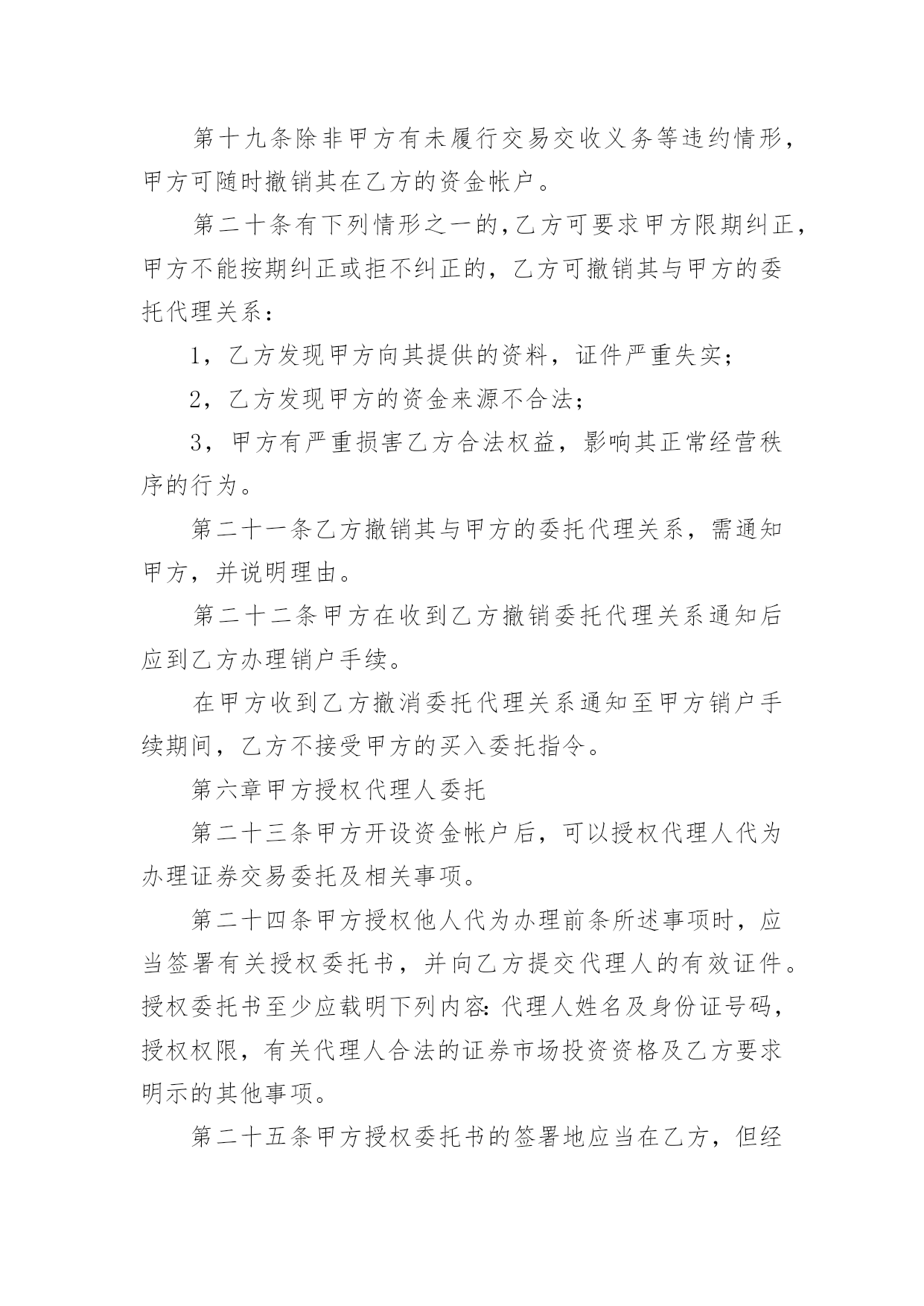 第十九条除非甲方有未履行交易交收义务等违约情形，甲方可随时撤销其在乙方的资金帐户。

第二十条有下列情形之一的，乙方可要求甲方限期纠正，甲方不能按期纠正或拒不纠正的，乙方可撤销其与甲方的委托代理关系：

1，乙方发现甲方向其提供的资料，证件严重失实；

2，乙方发现甲方的资金来源不合法；

3，甲方有严重损害乙方合法权益，影响其正常经营秩序的行为。

第二十一条乙方撤销其与甲方的委托代理关系，需通知甲方，并说明理由。

第二十二条甲方在收到乙方撤销委托代理关系通知后应到乙方办理销户手续。

在甲方收到乙方撤消委托代理关系通知至甲方销户手续期间，乙方不接受甲方的买入委托指令。

第六章甲方授权代理人委托

第二十三条甲方开设资金帐户后，可以授权代理人代为办理证券交易委托及相关事项。

第二十四条甲方授权他人代为办理前条所述事项时，应当签署有关授权委托书，并向乙方提交代理人的有效证件。授权委托书至少应载明下列内容：代理人姓名及身份证号码，授权权限，有关代理人合法的证券市场投资资格及乙方要求明示的其他事项。

第二十五条甲方授权委托书的签署地应当在乙方，但经